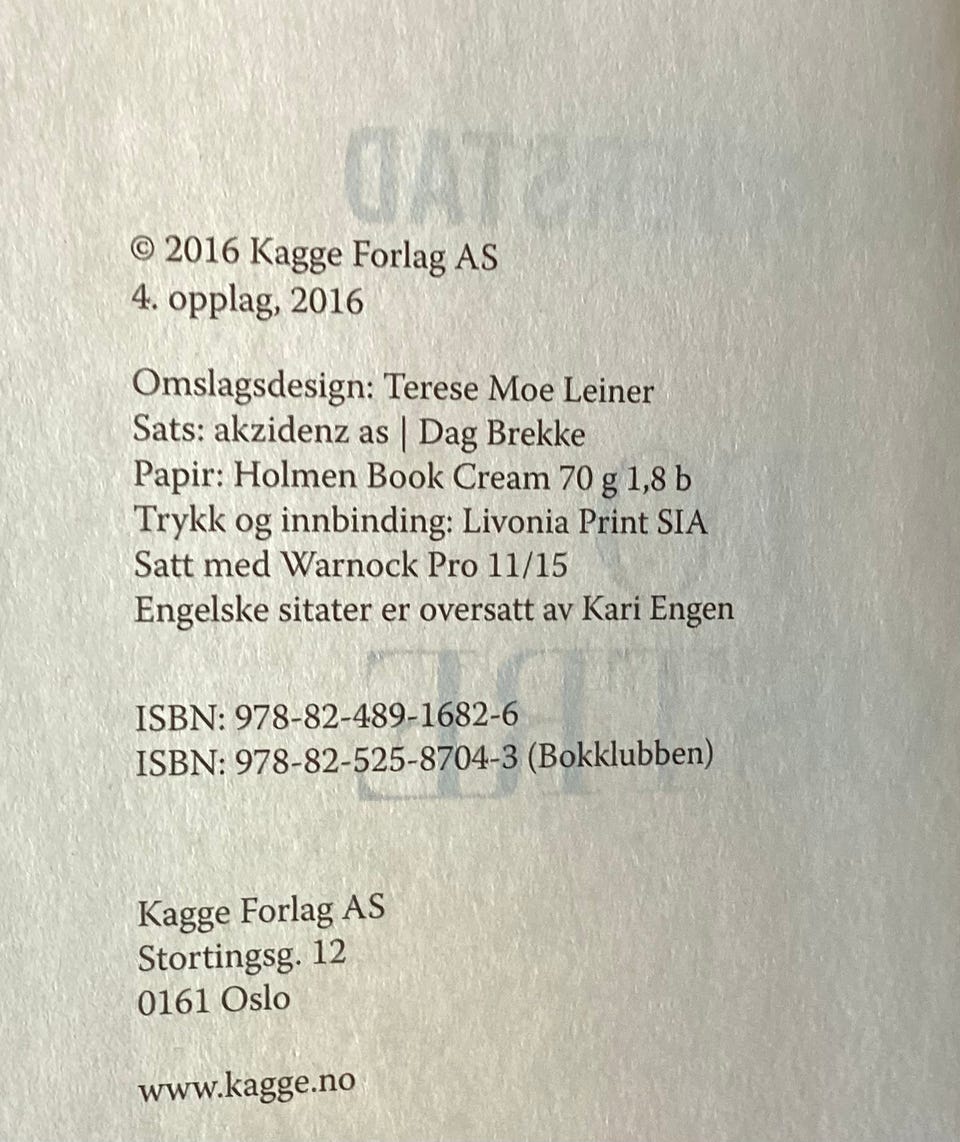 © 2016 Kagge Forlag AS
4. opplag, 2016

Omslagsdesign: Terese Moe Leiner
Sats: akzidenz as | Dag Brekke
Papir: Holmen Book Cream 70 g 1,8 b
Trykk og innbinding: Livonia Print SIA
Satt med Warnock Pro 11/15
Engelske sitater er oversatt av Kari Engen

ISBN: 978-82-489-1682-6
ISBN: 978-82-525-8704-3 (Bokklubben)

Kagge Forlag AS
Stortingsg. 12
0161 Oslo

www.kagge.no